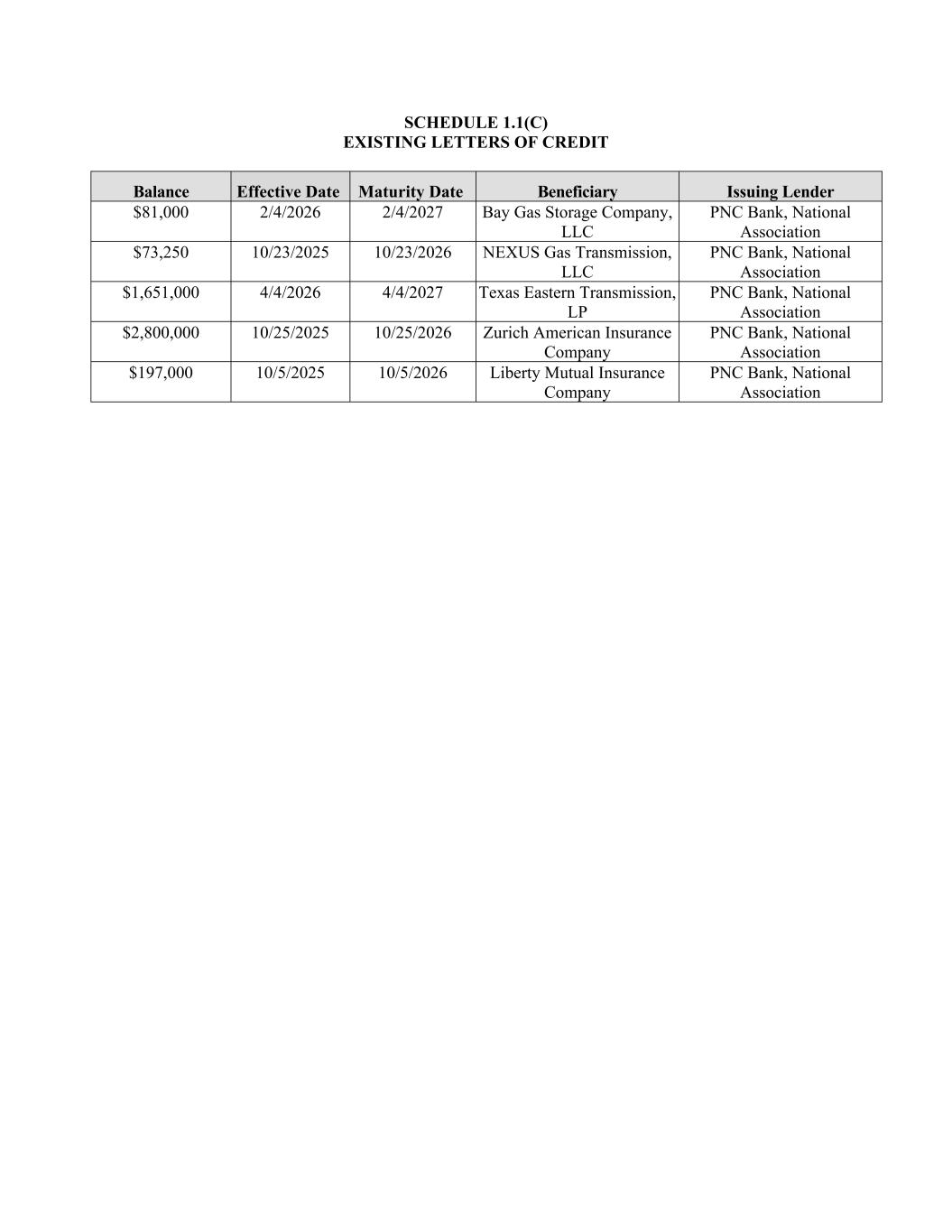 SCHEDULE 1.1(C)
EXISTING LETTERS OF CREDIT

| Balance | Effective Date | Maturity Date | Beneficiary | Issuing Lender |
|---|---|---|---|---|
| \$81,000 | 2/4/2026 | 2/4/2027 | Bay Gas Storage Company, LLC | PNC Bank, National Association |
| \$73,250 | 10/23/2025 | 10/23/2026 | NEXUS Gas Transmission, LLC | PNC Bank, National Association |
| \$1,651,000 | 4/4/2026 | 4/4/2027 | Texas Eastern Transmission, LP | PNC Bank, National Association |
| \$2,800,000 | 10/25/2025 | 10/25/2026 | Zurich American Insurance Company | PNC Bank, National Association |
| \$197,000 | 10/5/2025 | 10/5/2026 | Liberty Mutual Insurance Company | PNC Bank, National Association |